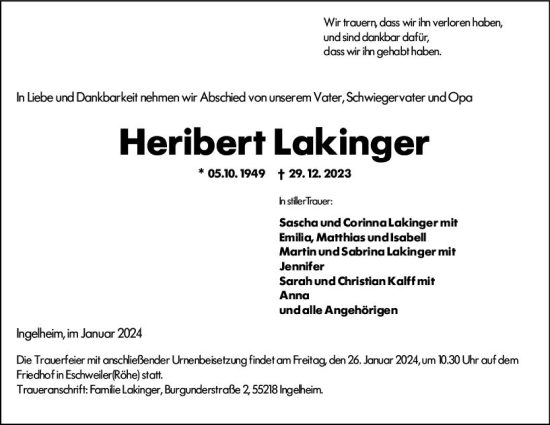 Wir trauern, dass wir ihn verloren haben,
und sind dankbar dafür,
dass wir ihn gehabt haben.

In Liebe und Dankbarkeit nehmen wir Abschied von unserem Vater, Schwiegervater und Opa

Heribert Lakinger

* 05.10.1949 † 29.12.2023

In stiller Trauer:

Sascha und Corinna Lakinger mit
Emilia, Matthias und Isabell
Martin und Sabrina Lakinger mit
Jennifer
Sarah und Christian Kalff mit
Anna
und alle Angehörigen

Ingelheim, im Januar 2024

Die Trauerfeier mit anschließender Urnenbeisetzung findet am Freitag, den 26. Januar 2024, um 10.30 Uhr auf dem Friedhof in Eschweiler(Röhe) statt.
Traueranschrift: Familie Lakinger, Burgunderstraße 2, 55218 Ingelheim.